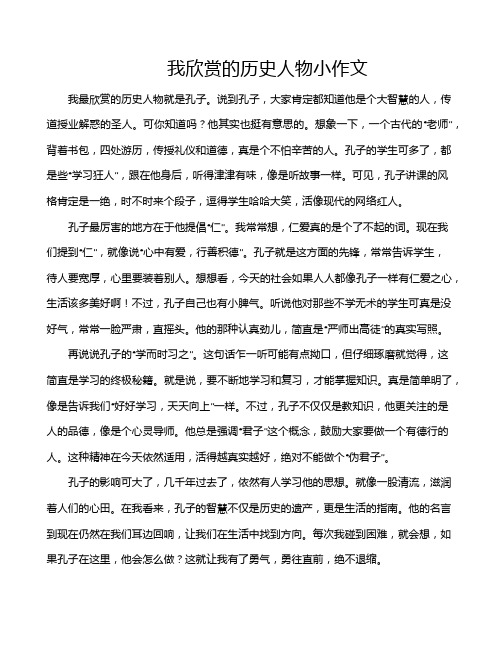 我欣赏的历史人物小作文

我最欣赏的历史人物就是孔子。说到孔子，大家肯定都知道他是个大智慧的人，传道授业解惑的圣人。可你知道吗？他其实也挺有意思的。想象一下，一个古代的“老师”，背着书包，四处游历，传授礼仪和道德，真是个不怕辛苦的人。孔子的学生可多了，都是些“学习狂人”，跟在他身后，听得津津有味，像是听故事一样。可见，孔子讲课的风格肯定是一绝，时不时来个段子，逗得学生哈哈大笑，活像现代的网络红人。

孔子最厉害的地方在于他提倡“仁”。我常常想，仁爱真的是个了不起的词。现在我们提到“仁”，就像说“心中有爱，行善积德”。孔子就是这方面的先锋，常常告诉学生，待人要宽厚，心里要装着别人。想想看，今天的社会如果人人都像孔子一样有仁爱之心，生活该多美好啊！不过，孔子自己也有小脾气。听说他对那些不学无术的学生可真是没好气，常常一脸严肃，直摇头。他的那种认真劲儿，简直是“严师出高徒”的真实写照。

再说说孔子的“学而时习之”。这句话乍一听可能有点拗口，但仔细琢磨就觉得，这简直是学习的终极秘籍。就是说，要不断地学习和复习，才能掌握知识。真是简单明了，像是告诉我们“好好学习，天天向上”一样。不过，孔子不仅仅是教知识，他更关注的是人的品德，像是个心灵导师。他总是强调“君子”这个概念，鼓励大家要做一个有德行的人。这种精神在今天依然适用，活得越真实越好，绝对不能做个“伪君子”。

孔子的影响可大了，几千年过去了，依然有人学习他的思想。就像一股清流，滋润着人们的心田。在我看来，孔子的智慧不仅是历史的遗产，更是生活的指南。他的名言到现在仍然在我们耳边回响，让我们在生活中找到方向。每次我碰到困难，就会想，如果孔子在这里，他会怎么做？这就让我有了勇气，勇往直前，绝不退缩。